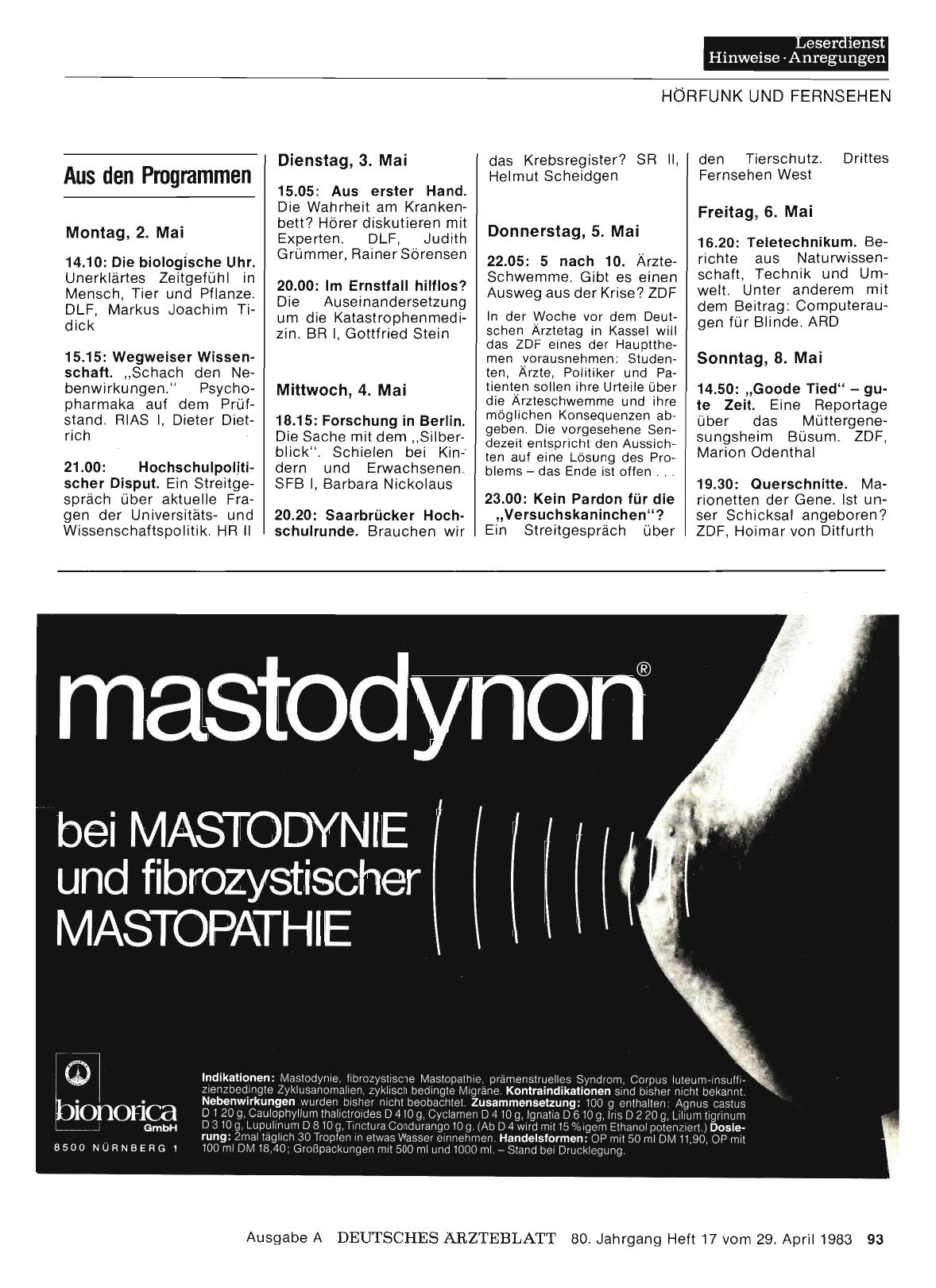 Leserdienst
Hinweise · Anregungen

HÖRFUNK UND FERNSEHEN

Aus den Programmen

Montag, 2. Mai

14.10: Die biologische Uhr. Unerklärtes Zeitgefühl in Mensch, Tier und Pflanze. DLF, Markus Joachim Tidick

15.15: Wegweiser Wissenschaft. „Schach den Nebenwirkungen." Psychopharmaka auf dem Prüfstand. RIAS I, Dieter Dietrich

21.00: Hochschulpolitischer Disput. Ein Streitgespräch über aktuelle Fragen der Universitäts- und Wissenschaftspolitik. HR II

Dienstag, 3. Mai

15.05: Aus erster Hand. Die Wahrheit am Krankenbett? Hörer diskutieren mit Experten. DLF, Judith Grümmer, Rainer Sörensen

20.00: Im Ernstfall hilflos? Die Auseinandersetzung um die Katastrophenmedizin. BR I, Gottfried Stein

Mittwoch, 4. Mai

18.15: Forschung in Berlin. Die Sache mit dem „Silberblick". Schielen bei Kindern und Erwachsenen. SFB I, Barbara Nickolaus

20.20: Saarbrücker Hochschulrunde. Brauchen wir das Krebsregister? SR II, Helmut Scheidgen

Donnerstag, 5. Mai

22.05: 5 nach 10. Ärzte-Schwemme. Gibt es einen Ausweg aus der Krise? ZDF

In der Woche vor dem Deutschen Ärztetag in Kassel will das ZDF eines der Hauptthemen vorausnehmen: Studenten, Ärzte, Politiker und Patienten sollen ihre Urteile über die Ärzteschwemme und ihre möglichen Konsequenzen abgeben. Die vorgesehene Sendezeit entspricht den Aussichten auf eine Lösung des Problems – das Ende ist offen . . .

23.00: Kein Pardon für die „Versuchskaninchen"? Ein Streitgespräch über den Tierschutz. Drittes Fernsehen West

Freitag, 6. Mai

16.20: Teletechnikum. Berichte aus Naturwissenschaft, Technik und Umwelt. Unter anderem mit dem Beitrag: Computeraugen für Blinde. ARD

Sonntag, 8. Mai

14.50: „Goode Tied" – gute Zeit. Eine Reportage über das Müttergenesungsheim Büsum. ZDF, Marion Odenthal

19.30: Querschnitte. Marionetten der Gene. Ist unser Schicksal angeboren? ZDF, Hoimar von Ditfurth

mastodynon®

bei MASTODYNIE und fibrozystischer MASTOPATHIE

bionorica GmbH
8500 NÜRNBERG 1

Indikationen: Mastodynie, fibrozystische Mastopathie, prämenstruelles Syndrom, Corpus luteum-insuffizienzbedingte Zyklusanomalien, zyklisch bedingte Migräne. Kontraindikationen sind bisher nicht bekannt. Nebenwirkungen wurden bisher nicht beobachtet. Zusammensetzung: 100 g enthalten: Agnus castus D 1 20 g, Caulophyllum thalictroides D 4 10 g, Cyclamen D 4 10 g, Ignatia D 6 10 g, Iris D 2 20 g, Lilium tigrinum D 3 10 g, Lupulinum D 8 10 g, Tinctura Condurango 10 g. (Ab D 4 wird mit 15 %igem Ethanol potenziert.) Dosierung: 2mal täglich 30 Tropfen in etwas Wasser einnehmen. Handelsformen: OP mit 50 ml DM 11,90, OP mit 100 ml DM 18,40; Großpackungen mit 500 ml und 1000 ml. – Stand bei Drucklegung.

Ausgabe A DEUTSCHES ÄRZTEBLATT 80. Jahrgang Heft 17 vom 29. April 1983 93